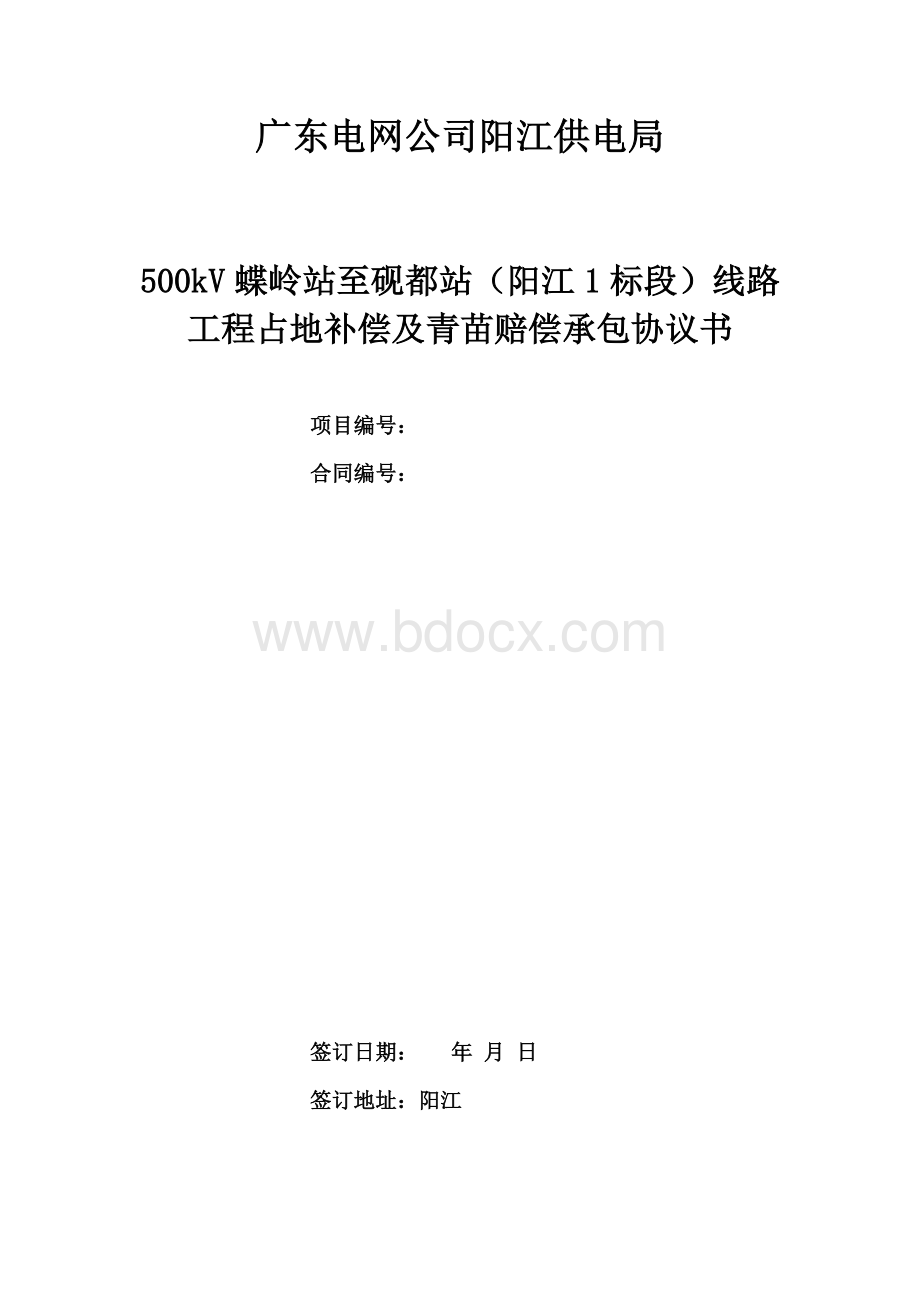 广东电网公司阳江供电局

500kV 蝶岭站至砚都站（阳江 1 标段）线路工程占地补偿及青苗赔偿承包协议书

项目编号：

合同编号：

www.bdocx.com

签订日期：　　年　月　日

签订地址：阳江